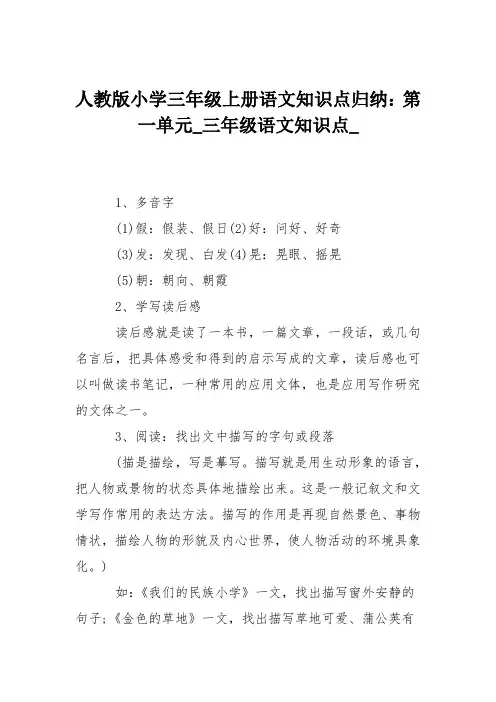 人教版小学三年级上册语文知识点归纳：第一单元_三年级语文知识点_

1、多音字

(1)假：假装、假日(2)好：问好、好奇

(3)发：发现、白发(4)晃：晃眼、摇晃

(5)朝：朝向、朝霞

2、学写读后感

读后感就是读了一本书，一篇文章，一段话，或几句名言后，把具体感受和得到的启示写成的文章，读后感也可以叫做读书笔记，一种常用的应用文体，也是应用写作研究的文体之一。

3、阅读：找出文中描写的字句或段落

(描是描绘，写是摹写。描写就是用生动形象的语言，把人物或景物的状态具体地描绘出来。这是一般记叙文和文学写作常用的表达方法。描写的作用是再现自然景色、事物情状，描绘人物的形貌及内心世界，使人物活动的环境具象化。)

如：《我们的民族小学》一文，找出描写窗外安静的句子;《金色的草地》一文，找出描写草地可爱、蒲公英有